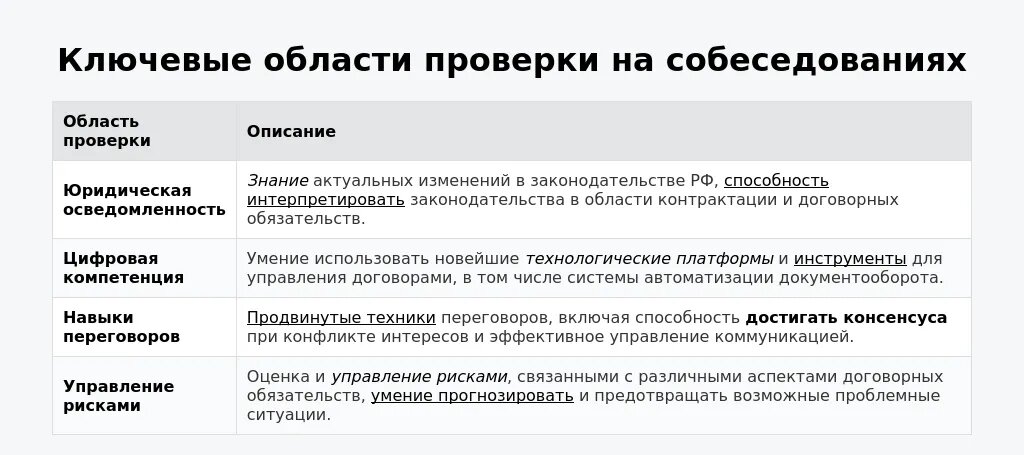 Ключевые области проверки на собеседованиях

| Область проверки | Описание |
|---|---|
| Юридическая осведомленность | Знание актуальных изменений в законодательстве РФ, способность интерпретировать законодательства в области контрактации и договорных обязательств. |
| Цифровая компетенция | Умение использовать новейшие технологические платформы и инструменты для управления договорами, в том числе системы автоматизации документооборота. |
| Навыки переговоров | Продвинутые техники переговоров, включая способность достигать консенсуса при конфликте интересов и эффективное управление коммуникацией. |
| Управление рисками | Оценка и управление рисками, связанными с различными аспектами договорных обязательств, умение прогнозировать и предотвращать возможные проблемные ситуации. |